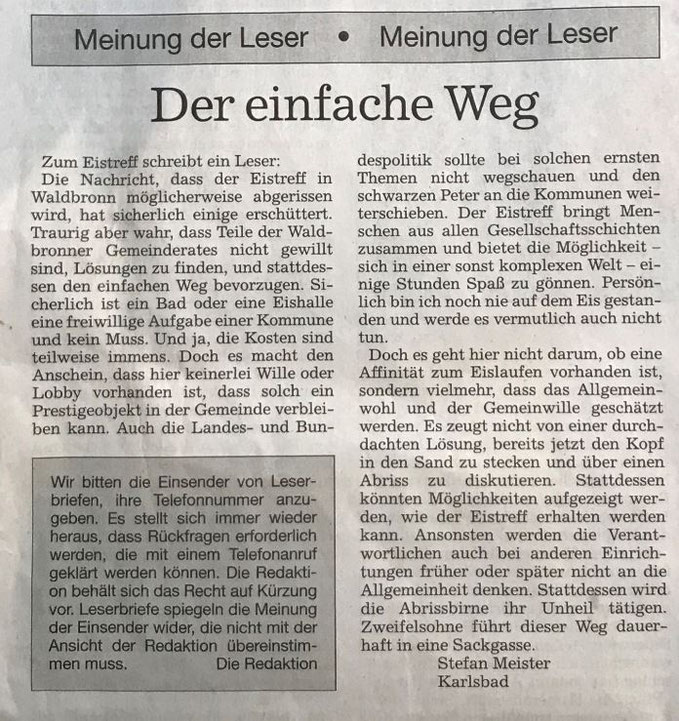 Meinung der Leser • Meinung der Leser

Der einfache Weg

Zum Eistreff schreibt ein Leser:
Die Nachricht, dass der Eistreff in Waldbronn möglicherweise abgerissen wird, hat sicherlich einige erschüttert. Traurig aber wahr, dass Teile der Waldbronner Gemeinderates nicht gewillt sind, Lösungen zu finden, und stattdessen den einfachen Weg bevorzugen. Sicherlich ist ein Bad oder eine Eishalle eine freiwillige Aufgabe einer Kommune und kein Muss. Und ja, die Kosten sind teilweise immens. Doch es macht den Anschein, dass hier keinerlei Wille oder Lobby vorhanden ist, dass solch ein Prestigeobjekt in der Gemeinde verbleiben kann. Auch die Landes- und Bundespolitik sollte bei solchen ernsten Themen nicht wegschauen und den schwarzen Peter an die Kommunen weiterschieben. Der Eistreff bringt Menschen aus allen Gesellschaftsschichten zusammen und bietet die Möglichkeit – sich in einer sonst komplexen Welt – einige Stunden Spaß zu gönnen. Persönlich bin ich noch nie auf dem Eis gestanden und werde es vermutlich auch nicht tun.

Doch es geht hier nicht darum, ob eine Affinität zum Eislaufen vorhanden ist, sondern vielmehr, dass das Allgemeinwohl und der Gemeinwille geschätzt werden. Es zeugt nicht von einer durchdachten Lösung, bereits jetzt den Kopf in den Sand zu stecken und über einen Abriss zu diskutieren. Stattdessen könnten Möglichkeiten aufgezeigt werden, wie der Eistreff erhalten werden kann. Ansonsten werden die Verantwortlichen auch bei anderen Einrichtungen früher oder später nicht an die Allgemeinheit denken. Stattdessen wird die Abrissbirne ihr Unheil tätigen. Zweifelsohne führt dieser Weg dauerhaft in eine Sackgasse.
Stefan Meister
Karlsbad

Wir bitten die Einsender von Leserbriefen, ihre Telefonnummer anzugeben. Es stellt sich immer wieder heraus, dass Rückfragen erforderlich werden, die mit einem Telefonanruf geklärt werden können. Die Redaktion behält sich das Recht auf Kürzung vor. Leserbriefe spiegeln die Meinung der Einsender wider, die nicht mit der Ansicht der Redaktion übereinstimmen muss. Die Redaktion